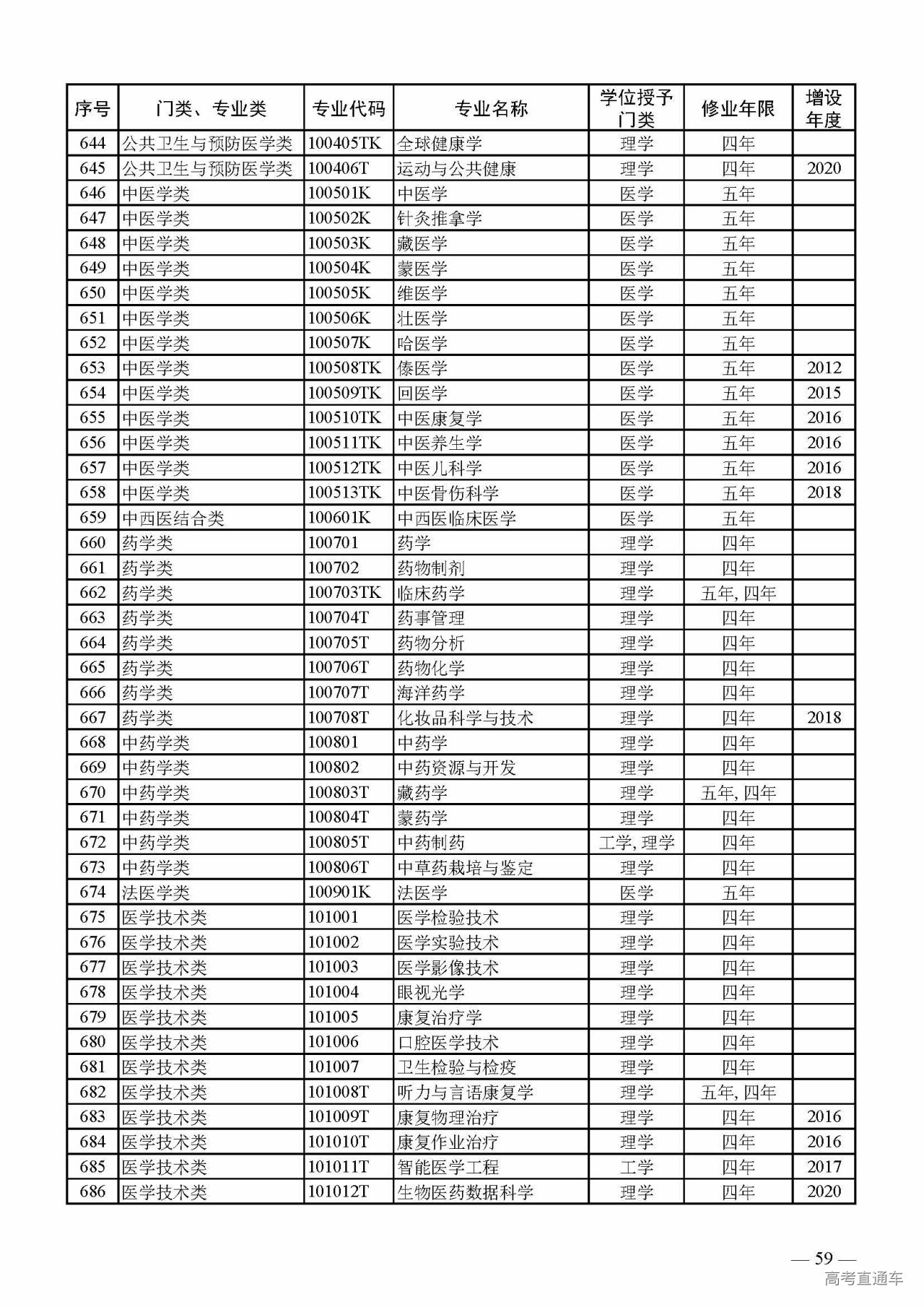 | 序号 | 门类、专业类 | 专业代码 | 专业名称 | 学位授予门类 | 修业年限 | 增设年度 |
|---|---|---|---|---|---|---|
| 644 | 公共卫生与预防医学类 | 100405TK | 全球健康学 | 理学 | 四年 | |
| 645 | 公共卫生与预防医学类 | 100406T | 运动与公共健康 | 理学 | 四年 | 2020 |
| 646 | 中医学类 | 100501K | 中医学 | 医学 | 五年 | |
| 647 | 中医学类 | 100502K | 针灸推拿学 | 医学 | 五年 | |
| 648 | 中医学类 | 100503K | 藏医学 | 医学 | 五年 | |
| 649 | 中医学类 | 100504K | 蒙医学 | 医学 | 五年 | |
| 650 | 中医学类 | 100505K | 维医学 | 医学 | 五年 | |
| 651 | 中医学类 | 100506K | 壮医学 | 医学 | 五年 | |
| 652 | 中医学类 | 100507K | 哈医学 | 医学 | 五年 | |
| 653 | 中医学类 | 100508TK | 傣医学 | 医学 | 五年 | 2012 |
| 654 | 中医学类 | 100509TK | 回医学 | 医学 | 五年 | 2015 |
| 655 | 中医学类 | 100510TK | 中医康复学 | 医学 | 五年 | 2016 |
| 656 | 中医学类 | 100511TK | 中医养生学 | 医学 | 五年 | 2016 |
| 657 | 中医学类 | 100512TK | 中医儿科学 | 医学 | 五年 | 2016 |
| 658 | 中医学类 | 100513TK | 中医骨伤科学 | 医学 | 五年 | 2018 |
| 659 | 中西医结合类 | 100601K | 中西医临床医学 | 医学 | 五年 | |
| 660 | 药学类 | 100701 | 药学 | 理学 | 四年 | |
| 661 | 药学类 | 100702 | 药物制剂 | 理学 | 四年 | |
| 662 | 药学类 | 100703TK | 临床药学 | 理学 | 五年, 四年 | |
| 663 | 药学类 | 100704T | 药事管理 | 理学 | 四年 | |
| 664 | 药学类 | 100705T | 药物分析 | 理学 | 四年 | |
| 665 | 药学类 | 100706T | 药物化学 | 理学 | 四年 | |
| 666 | 药学类 | 100707T | 海洋药学 | 理学 | 四年 | |
| 667 | 药学类 | 100708T | 化妆品科学与技术 | 理学 | 四年 | 2018 |
| 668 | 中药学类 | 100801 | 中药学 | 理学 | 四年 | |
| 669 | 中药学类 | 100802 | 中药资源与开发 | 理学 | 四年 | |
| 670 | 中药学类 | 100803T | 藏药学 | 理学 | 五年, 四年 | |
| 671 | 中药学类 | 100804T | 蒙药学 | 理学 | 四年 | |
| 672 | 中药学类 | 100805T | 中药制药 | 工学, 理学 | 四年 | |
| 673 | 中药学类 | 100806T | 中草药栽培与鉴定 | 理学 | 四年 | |
| 674 | 法医学类 | 100901K | 法医学 | 医学 | 五年 | |
| 675 | 医学技术类 | 101001 | 医学检验技术 | 理学 | 四年 | |
| 676 | 医学技术类 | 101002 | 医学实验技术 | 理学 | 四年 | |
| 677 | 医学技术类 | 101003 | 医学影像技术 | 理学 | 四年 | |
| 678 | 医学技术类 | 101004 | 眼视光学 | 理学 | 四年 | |
| 679 | 医学技术类 | 101005 | 康复治疗学 | 理学 | 四年 | |
| 680 | 医学技术类 | 101006 | 口腔医学技术 | 理学 | 四年 | |
| 681 | 医学技术类 | 101007 | 卫生检验与检疫 | 理学 | 四年 | |
| 682 | 医学技术类 | 101008T | 听力与言语康复学 | 理学 | 五年, 四年 | |
| 683 | 医学技术类 | 101009T | 康复物理治疗 | 理学 | 四年 | 2016 |
| 684 | 医学技术类 | 101010T | 康复作业治疗 | 理学 | 四年 | 2016 |
| 685 | 医学技术类 | 101011T | 智能医学工程 | 工学 | 四年 | 2017 |
| 686 | 医学技术类 | 101012T | 生物医药数据科学 | 理学 | 四年 | 2020 |

— 59 —

高考直通车